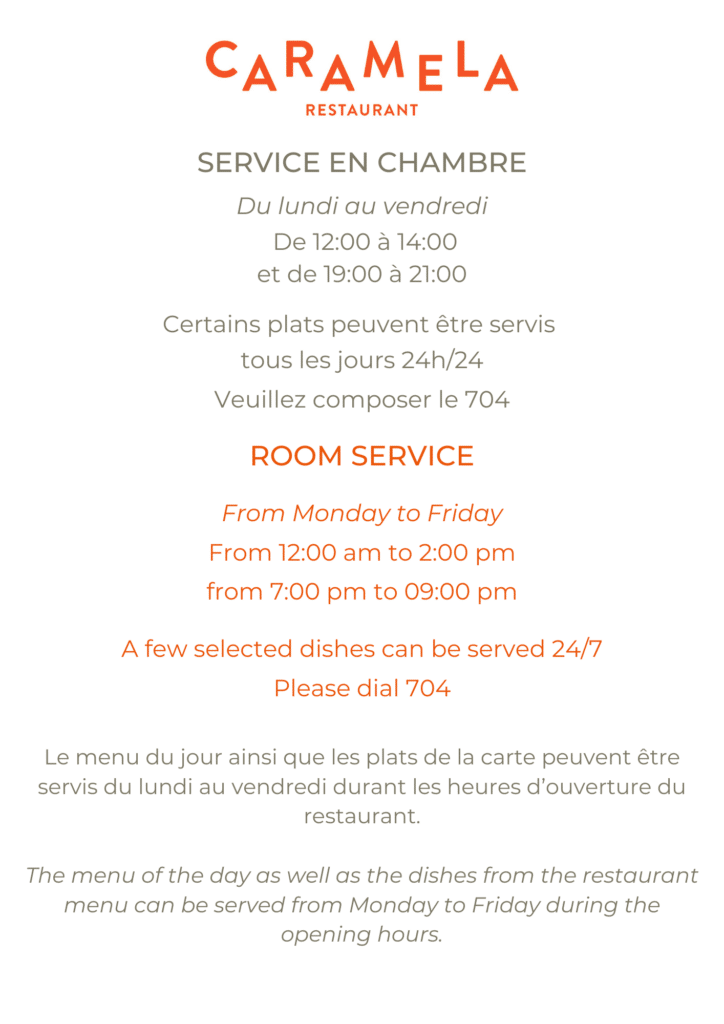 CARAMELA
RESTAURANT

SERVICE EN CHAMBRE

Du lundi au vendredi
De 12:00 à 14:00
et de 19:00 à 21:00

Certains plats peuvent être servis tous les jours 24h/24
Veuillez composer le 704

ROOM SERVICE

From Monday to Friday
From 12:00 am to 2:00 pm
from 7:00 pm to 09:00 pm

A few selected dishes can be served 24/7
Please dial 704

Le menu du jour ainsi que les plats de la carte peuvent être servis du lundi au vendredi durant les heures d'ouverture du restaurant.

The menu of the day as well as the dishes from the restaurant menu can be served from Monday to Friday during the opening hours.